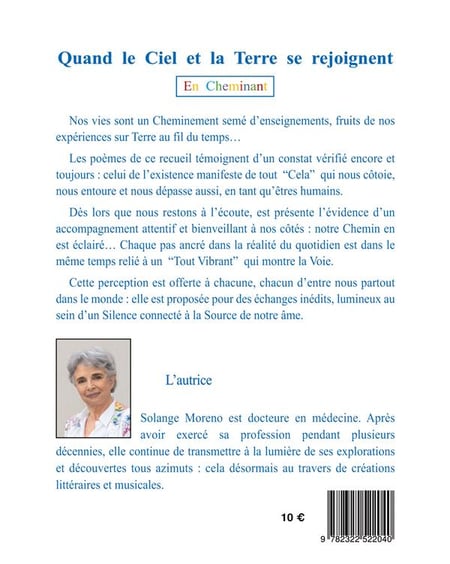 Quand le Ciel et la Terre se rejoignent

En Cheminant

Nos vies sont un Cheminement semé d'enseignements, fruits de nos expériences sur Terre au fil du temps…

Les poèmes de ce recueil témoignent d'un constat vérifié encore et toujours : celui de l'existence manifeste de tout "Cela" qui nous côtoie, nous entoure et nous dépasse aussi, en tant qu'êtres humains.

Dès lors que nous restons à l'écoute, est présente l'évidence d'un accompagnement attentif et bienveillant à nos côtés : notre Chemin en est éclairé… Chaque pas ancré dans la réalité du quotidien est dans le même temps relié à un "Tout Vibrant" qui montre la Voie.

Cette perception est offerte à chacune, chacun d'entre nous partout dans le monde : elle est proposée pour des échanges inédits, lumineux au sein d'un Silence connecté à la Source de notre âme.

L'autrice

Solange Moreno est docteure en médecine. Après avoir exercé sa profession pendant plusieurs décennies, elle continue de transmettre à la lumière de ses explorations et découvertes tous azimuts : cela désormais au travers de créations littéraires et musicales.

10 €

9 782322 522040